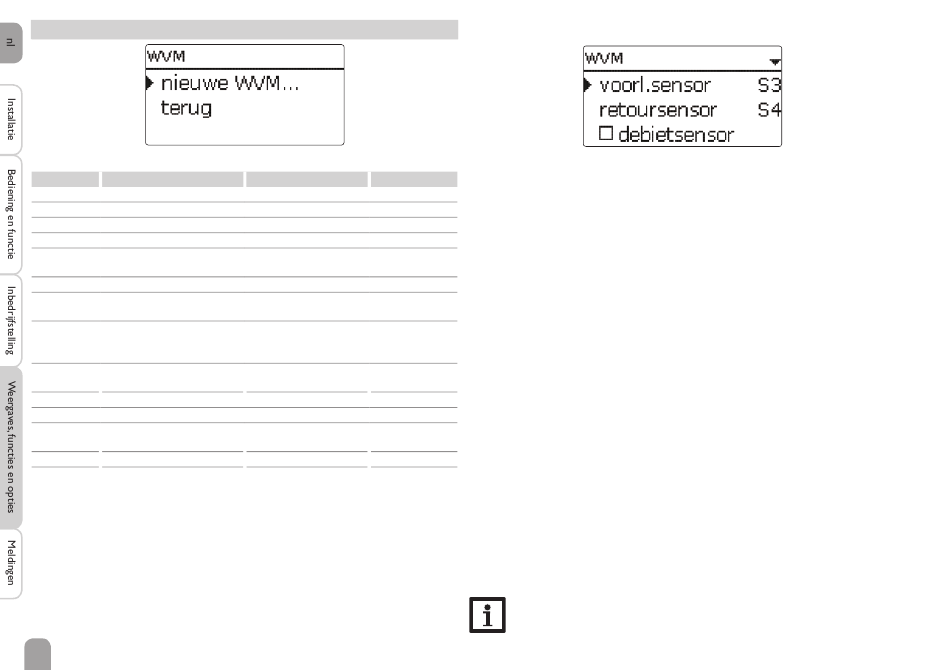 nl

Installatie

Bediening en functie

Inbedrijfstelling

Weergaves, functies en opties

Meldingen

WVM
nieuwe WVM...
terug

WVM
voorl.sensor S3
retoursensor S4
☐ debietsensor